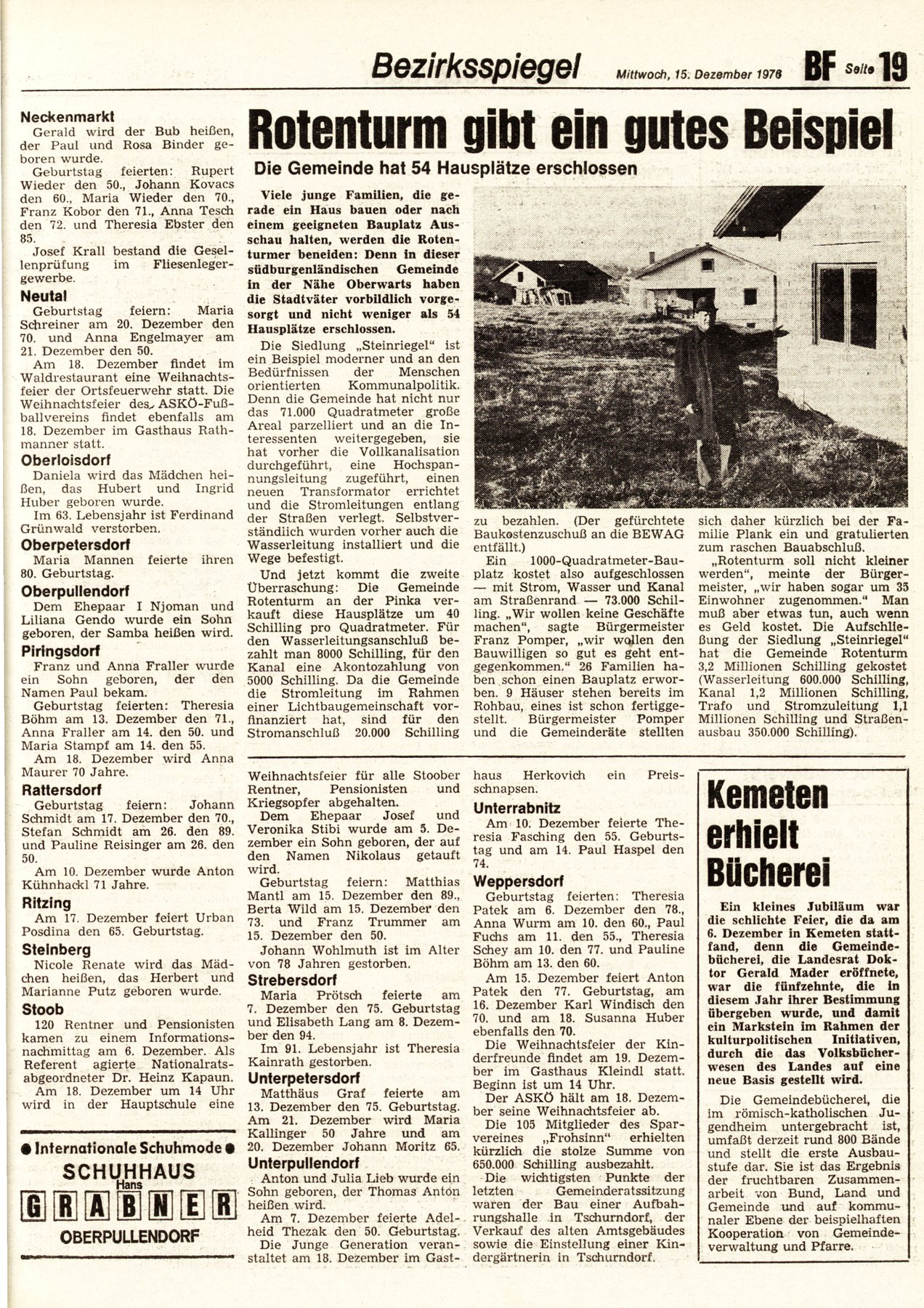 Bezirksspiegel Mittwoch, 15. Dezember 1976 BF Seite 19

Neckenmarkt
Gerald wird der Bub heißen, der Paul und Rosa Binder geboren wurde.
Geburtstag feierten: Rupert Wieder den 50., Johann Kovacs den 60., Maria Wieder den 70., Franz Kobor den 71., Anna Tesch den 72. und Theresia Ebster den 85.
Josef Krall bestand die Gesellenprüfung im Fliesenlegergewerbe.

Neutal
Geburtstag feiern: Maria Schreiner am 20. Dezember den 70. und Anna Engelmayer am 21. Dezember den 50.
Am 18. Dezember findet im Waldrestaurant eine Weihnachtsfeier der Ortsfeuerwehr statt. Die Weihnachtsfeier des ASKÖ-Fußballvereins findet ebenfalls am 18. Dezember im Gasthaus Rathmanner statt.

Oberloisdorf
Daniela wird das Mädchen heißen, das Hubert und Ingrid Huber geboren wurde.
Im 63. Lebensjahr ist Ferdinand Grünwald verstorben.

Oberpetersdorf
Maria Mannen feierte ihren 80. Geburtstag.

Oberpullendorf
Dem Ehepaar I Njoman und Liliana Gendo wurde ein Sohn geboren, der Samba heißen wird.

Piringsdorf
Franz und Anna Fraller wurde ein Sohn geboren, der den Namen Paul bekam.
Geburtstag feierten: Theresia Böhm am 13. Dezember den 71., Anna Fraller am 14. den 50. und Maria Stampf am 14. den 55.
Am 18. Dezember wird Anna Maurer 70 Jahre.

Rattersdorf
Geburtstag feiern: Johann Schmidt am 17. Dezember den 70., Stefan Schmidt am 26. den 89. und Pauline Reisinger am 26. den 50.
Am 10. Dezember wurde Anton Kühnhackl 71 Jahre.

Ritzing
Am 17. Dezember feiert Urban Posdina den 65. Geburtstag.

Steinberg
Nicole Renate wird das Mädchen heißen, das Herbert und Marianne Putz geboren wurde.

Stoob
120 Rentner und Pensionisten kamen zu einem Informationsnachmittag am 6. Dezember. Als Referent agierte Nationalratsabgeordneter Dr. Heinz Kapaun.
Am 18. Dezember um 14 Uhr wird in der Hauptschule eine

● Internationale Schuhmode ●
SCHUHHAUS Hans GRABNER
OBERPULLENDORF

Rotenturm gibt ein gutes Beispiel
Die Gemeinde hat 54 Hausplätze erschlossen

Viele junge Familien, die gerade ein Haus bauen oder nach einem geeigneten Bauplatz Ausschau halten, werden die Rotenturmer beneiden: Denn in dieser südburgenländischen Gemeinde in der Nähe Oberwarts haben die Stadtväter vorbildlich vorgesorgt und nicht weniger als 54 Hausplätze erschlossen.

Die Siedlung „Steinriegel" ist ein Beispiel moderner und an den Bedürfnissen der Menschen orientierten Kommunalpolitik. Denn die Gemeinde hat nicht nur das 71.000 Quadratmeter große Areal parzelliert und an die Interessenten weitergegeben, sie hat vorher die Vollkanalisation durchgeführt, eine Hochspannungsleitung zugeführt, einen neuen Transformator errichtet und die Stromleitungen entlang der Straßen verlegt. Selbstverständlich wurden vorher auch die Wasserleitung installiert und die Wege befestigt.

Und jetzt kommt die zweite Überraschung: Die Gemeinde Rotenturm an der Pinka verkauft diese Hausplätze um 40 Schilling pro Quadratmeter. Für den Wasserleitungsanschluß bezahlt man 8000 Schilling, für den Kanal eine Akontozahlung von 5000 Schilling. Da die Gemeinde die Stromleitung im Rahmen einer Lichtbaugemeinschaft vorfinanziert hat, sind für den Stromanschluß 20.000 Schilling zu bezahlen. (Der gefürchtete Baukostenzuschuß an die BEWAG entfällt.)

Ein 1000-Quadratmeter-Bauplatz kostet also aufgeschlossen — mit Strom, Wasser und Kanal am Straßenrand — 73.000 Schilling. „Wir wollen keine Geschäfte machen", sagte Bürgermeister Franz Pomper, „wir wollen den Bauwilligen so gut es geht entgegenkommen." 26 Familien haben schon einen Bauplatz erworben. 9 Häuser stehen bereits im Rohbau, eines ist schon fertiggestellt. Bürgermeister Pomper und die Gemeinderäte stellten sich daher kürzlich bei der Familie Plank ein und gratulierten zum raschen Bauabschluß.

„Rotenturm soll nicht kleiner werden", meinte der Bürgermeister, „wir haben sogar um 35 Einwohner zugenommen." Man muß aber etwas tun, auch wenn es Geld kostet. Die Aufschließung der Siedlung „Steinriegel" hat die Gemeinde Rotenturm 3,2 Millionen Schilling gekostet (Wasserleitung 600.000 Schilling, Kanal 1,2 Millionen Schilling, Trafo und Stromzuleitung 1,1 Millionen Schilling und Straßenausbau 350.000 Schilling).

Weihnachtsfeier für alle Stoober Rentner, Pensionisten und Kriegsopfer abgehalten.
Dem Ehepaar Josef und Veronika Stibi wurde am 5. Dezember ein Sohn geboren, der auf den Namen Nikolaus getauft wird.
Geburtstag feiern: Matthias Mantl am 15. Dezember den 89., Berta Wild am 15. Dezember den 73. und Franz Trummer am 15. Dezember den 50.
Johann Wohlmuth ist im Alter von 78 Jahren gestorben.

Strebersdorf
Maria Prötsch feierte am 7. Dezember den 75. Geburtstag und Elisabeth Lang am 8. Dezember den 94.
Im 91. Lebensjahr ist Theresia Kainrath gestorben.

Unterpetersdorf
Matthäus Graf feierte am 13. Dezember den 75. Geburtstag. Am 21. Dezember wird Maria Kallinger 50 Jahre und am 20. Dezember Johann Moritz 65.

Unterpullendorf
Anton und Julia Lieb wurde ein Sohn geboren, der Thomas Anton heißen wird.
Am 7. Dezember feierte Adelheid Thezak den 50. Geburtstag.
Die Junge Generation veranstaltet am 18. Dezember im Gasthaus Herkovich ein Preisschnapsen.

Unterrabnitz
Am 10. Dezember feierte Theresia Fasching den 55. Geburtstag und am 14. Paul Haspel den 74.

Weppersdorf
Geburtstag feierten: Theresia Patek am 6. Dezember den 78., Anna Wurm am 10. den 60., Paul Fuchs am 11. den 55., Theresia Schey am 10. den 77. und Pauline Böhm am 13. den 60.
Am 15. Dezember feiert Anton Patek den 77. Geburtstag, am 16. Dezember Karl Windisch den 70. und am 18. Susanna Huber ebenfalls den 70.
Die Weihnachtsfeier der Kinderfreunde findet am 19. Dezember im Gasthaus Kleindl statt. Beginn ist um 14 Uhr.
Der ASKÖ hält am 18. Dezember seine Weihnachtsfeier ab.
Die 105 Mitglieder des Sparvereines „Frohsinn" erhielten kürzlich die stolze Summe von 650.000 Schilling ausbezahlt.
Die wichtigsten Punkte der letzten Gemeinderatssitzung waren der Bau einer Aufbahrungshalle in Tschurndorf, der Verkauf des alten Amtsgebäudes sowie die Einstellung einer Kindergärtnerin in Tschurndorf.

Kemeten erhielt Bücherei

Ein kleines Jubiläum war die schlichte Feier, die da am 6. Dezember in Kemeten stattfand, denn die Gemeindebücherei, die Landesrat Doktor Gerald Mader eröffnete, war die fünfzehnte, die in diesem Jahr ihrer Bestimmung übergeben wurde, und damit ein Markstein im Rahmen der kulturpolitischen Initiativen, durch die das Volksbücherwesen des Landes auf eine neue Basis gestellt wird.

Die Gemeindebücherei, die im römisch-katholischen Jugendheim untergebracht ist, umfaßt derzeit rund 800 Bände und stellt die erste Ausbaustufe dar. Sie ist das Ergebnis der fruchtbaren Zusammenarbeit von Bund, Land und Gemeinde und auf kommunaler Ebene der beispielhaften Kooperation von Gemeindeverwaltung und Pfarre.